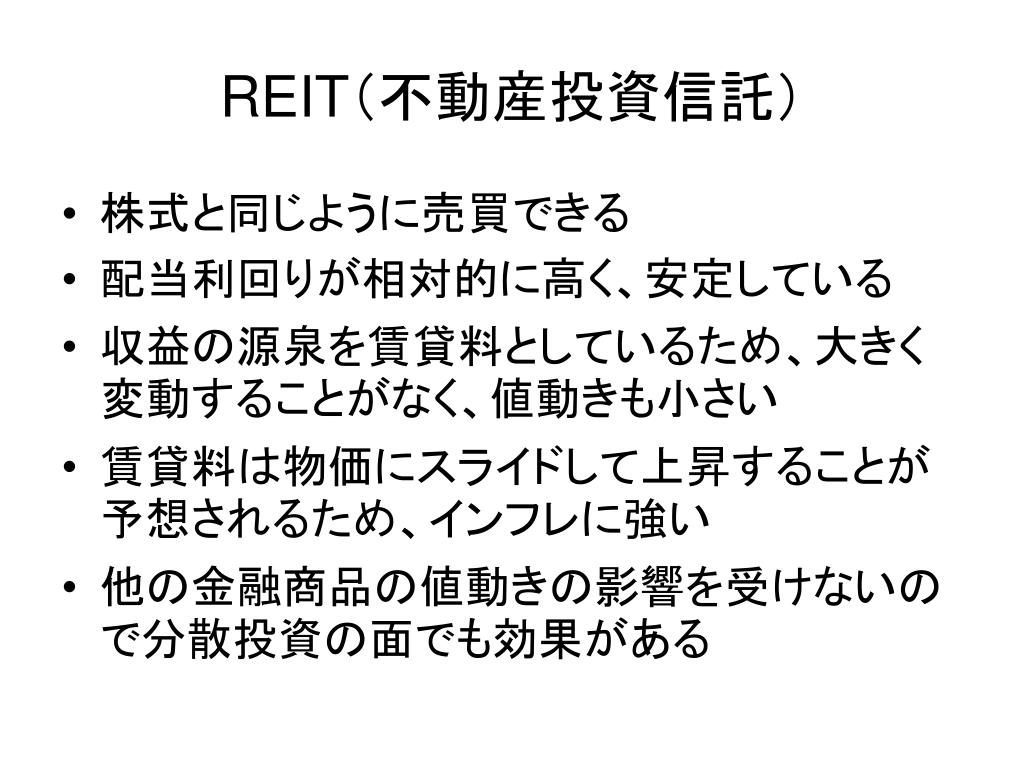 REIT（不動産投資信託）

• 株式と同じように売買できる
• 配当利回りが相対的に高く、安定している
• 収益の源泉を賃貸料としているため、大きく変動することがなく、値動きも小さい
• 賃貸料は物価にスライドして上昇することが予想されるため、インフレに強い
• 他の金融商品の値動きの影響を受けないので分散投資の面でも効果がある